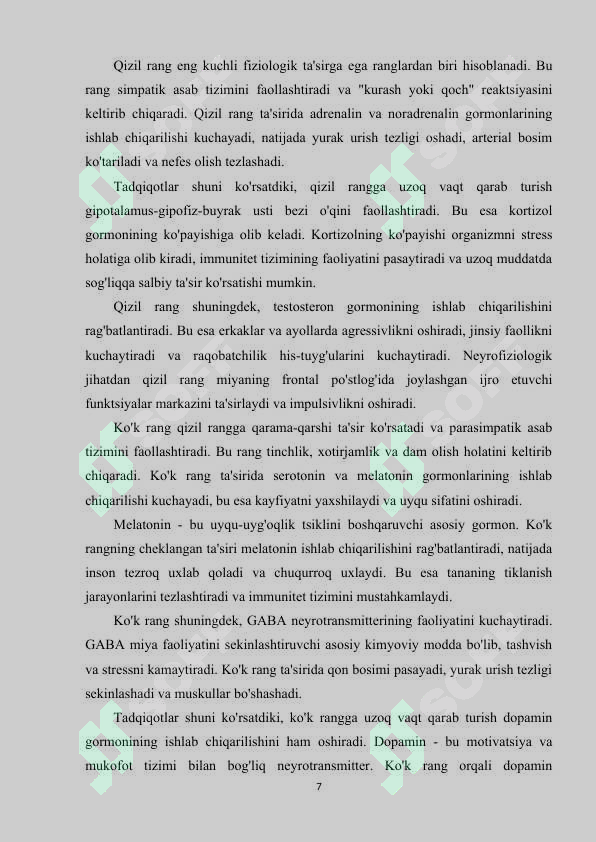 Qizil rang eng kuchli fiziologik ta'sirga ega ranglardan biri hisoblanadi. Bu rang simpatik asab tizimini faollashtiradi va "kurash yoki qoch" reaktsiyasini keltirib chiqaradi. Qizil rang ta'sirida adrenalin va noradrenalin gormonlarining ishlab chiqarilishi kuchayadi, natijada yurak urish tezligi oshadi, arterial bosim ko'tariladi va nefes olish tezlashadi.

Tadqiqotlar shuni ko'rsatdiki, qizil rangga uzoq vaqt qarab turish gipotalamus-gipofiz-buyrak usti bezi o'qini faollashtiradi. Bu esa kortizol gormonining ko'payishiga olib keladi. Kortizolning ko'payishi organizmni stress holatiga olib kiradi, immunitet tizimining faoliyatini pasaytiradi va uzoq muddatda sog'liqqa salbiy ta'sir ko'rsatishi mumkin.

Qizil rang shuningdek, testosteron gormonining ishlab chiqarilishini rag'batlantiradi. Bu esa erkaklar va ayollarda agressivlikni oshiradi, jinsiy faollikni kuchaytiradi va raqobatchilik his-tuyg'ularini kuchaytiradi. Neyrofiziologik jihatdan qizil rang miyaning frontal po'stlog'ida joylashgan ijro etuvchi funktsiyalar markazini ta'sirlaydi va impulsivlikni oshiradi.

Ko'k rang qizil rangga qarama-qarshi ta'sir ko'rsatadi va parasimpatik asab tizimini faollashtiradi. Bu rang tinchlik, xotirjamlik va dam olish holatini keltirib chiqaradi. Ko'k rang ta'sirida serotonin va melatonin gormonlarining ishlab chiqarilishi kuchayadi, bu esa kayfiyatni yaxshilaydi va uyqu sifatini oshiradi.

Melatonin - bu uyqu-uyg'oqlik tsiklini boshqaruvchi asosiy gormon. Ko'k rangning cheklangan ta'siri melatonin ishlab chiqarilishini rag'batlantiradi, natijada inson tezroq uxlab qoladi va chuqurroq uxlaydi. Bu esa tananing tiklanish jarayonlarini tezlashtiradi va immunitet tizimini mustahkamlaydi.

Ko'k rang shuningdek, GABA neyrotransmitterining faoliyatini kuchaytiradi. GABA miya faoliyatini sekinlashtiruvchi asosiy kimyoviy modda bo'lib, tashvish va stressni kamaytiradi. Ko'k rang ta'sirida qon bosimi pasayadi, yurak urish tezligi sekinlashadi va muskullar bo'shashadi.

Tadqiqotlar shuni ko'rsatdiki, ko'k rangga uzoq vaqt qarab turish dopamin gormonining ishlab chiqarilishini ham oshiradi. Dopamin - bu motivatsiya va mukofot tizimi bilan bog'liq neyrotransmitter. Ko'k rang orqali dopamin

7